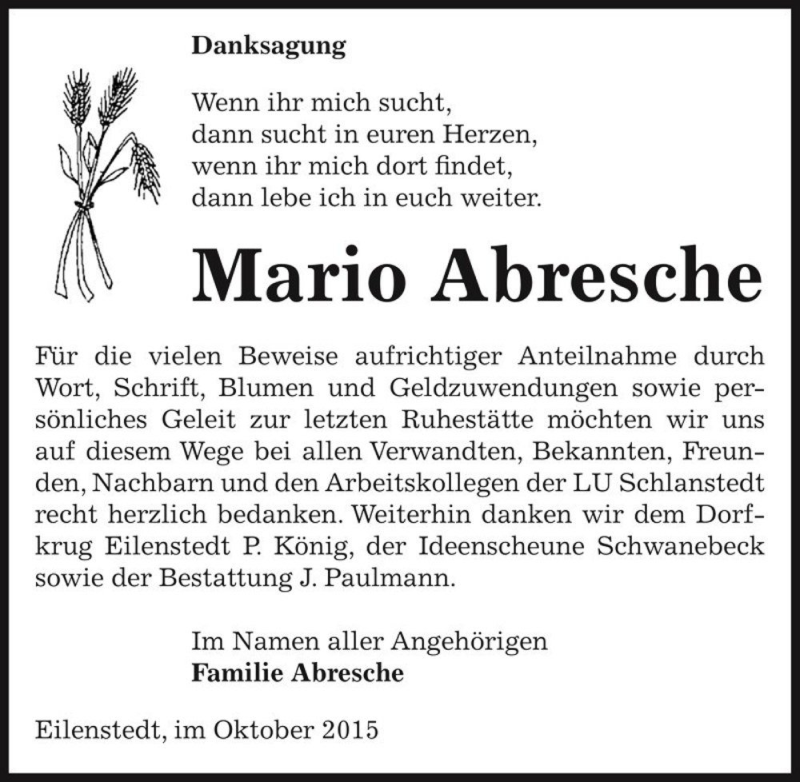 Danksagung

Wenn ihr mich sucht,
dann sucht in euren Herzen,
wenn ihr mich dort findet,
dann lebe ich in euch weiter.

Mario Abresche

Für die vielen Beweise aufrichtiger Anteilnahme durch Wort, Schrift, Blumen und Geldzuwendungen sowie persönliches Geleit zur letzten Ruhestätte möchten wir uns auf diesem Wege bei allen Verwandten, Bekannten, Freunden, Nachbarn und den Arbeitskollegen der LU Schlanstedt recht herzlich bedanken. Weiterhin danken wir dem Dorfkrug Eilenstedt P. König, der Ideenscheune Schwanebeck sowie der Bestattung J. Paulmann.

Im Namen aller Angehörigen
Familie Abresche

Eilenstedt, im Oktober 2015